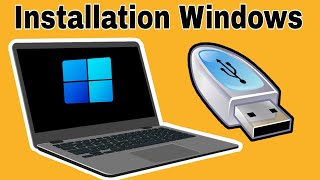 Installation Windows